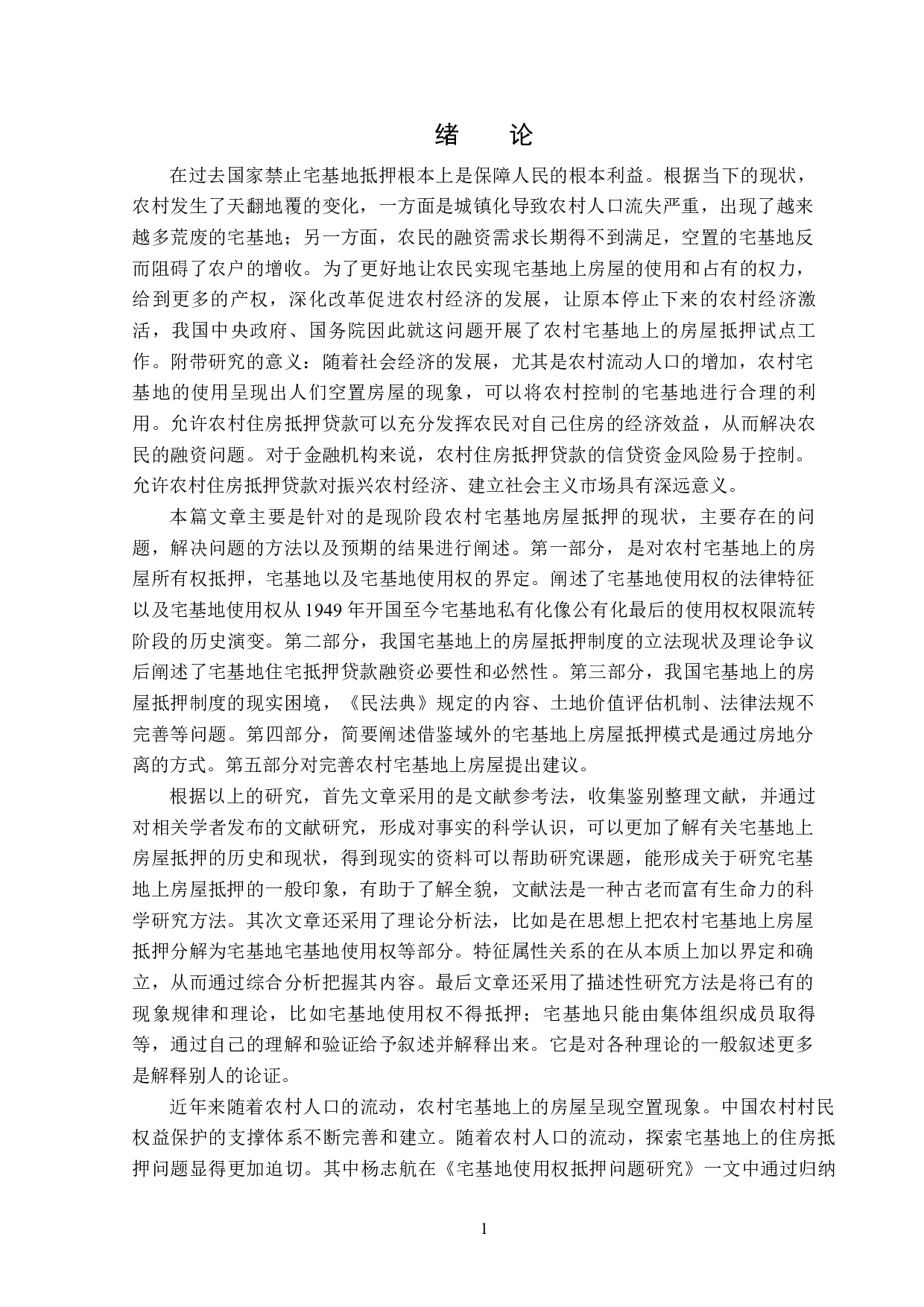 绪　论

在过去国家禁止宅基地抵押根本上是保障人民的根本利益。根据当下的现状，农村发生了天翻地覆的变化，一方面是城镇化导致农村人口流失严重，出现了越来越多荒废的宅基地；另一方面，农民的融资需求长期得不到满足，空置的宅基地反而阻碍了农户的增收。为了更好地让农民实现宅基地上房屋的使用和占有的权力，给到更多的产权，深化改革促进农村经济的发展，让原本停止下来的农村经济激活，我国中央政府、国务院因此就这问题开展了农村宅基地上的房屋抵押试点工作。附带研究的意义：随着社会经济的发展，尤其是农村流动人口的增加，农村宅基地的使用呈现出人们空置房屋的现象，可以将农村控制的宅基地进行合理的利用。允许农村住房抵押贷款可以充分发挥农民对自己住房的经济效益，从而解决农民的融资问题。对于金融机构来说，农村住房抵押贷款的信贷资金风险易于控制。允许农村住房抵押贷款对振兴农村经济、建立社会主义市场具有深远意义。

本篇文章主要是针对的是现阶段农村宅基地房屋抵押的现状，主要存在的问题，解决问题的方法以及预期的结果进行阐述。第一部分，是对农村宅基地上的房屋所有权抵押，宅基地以及宅基地使用权的界定。阐述了宅基地使用权的法律特征以及宅基地使用权从 1949 年开国至今宅基地私有化像公有化最后的使用权权限流转阶段的历史演变。第二部分，我国宅基地上的房屋抵押制度的立法现状及理论争议后阐述了宅基地住宅抵押贷款融资必要性和必然性。第三部分，我国宅基地上的房屋抵押制度的现实困境，《民法典》规定的内容、土地价值评估机制、法律法规不完善等问题。第四部分，简要阐述借鉴域外的宅基地上房屋抵押模式是通过房地分离的方式。第五部分对完善农村宅基地上房屋提出建议。

根据以上的研究，首先文章采用的是文献参考法，收集鉴别整理文献，并通过对相关学者发布的文献研究，形成对事实的科学认识，可以更加了解有关宅基地上房屋抵押的历史和现状，得到现实的资料可以帮助研究课题，能形成关于研究宅基地上房屋抵押的一般印象，有助于了解全貌，文献法是一种古老而富有生命力的科学研究方法。其次文章还采用了理论分析法，比如是在思想上把农村宅基地上房屋抵押分解为宅基地宅基地使用权等部分。特征属性关系的在从本质上加以界定和确立，从而通过综合分析把握其内容。最后文章还采用了描述性研究方法是将已有的现象规律和理论，比如宅基地使用权不得抵押；宅基地只能由集体组织成员取得等，通过自己的理解和验证给予叙述并解释出来。它是对各种理论的一般叙述更多是解释别人的论证。

近年来随着农村人口的流动，农村宅基地上的房屋呈现空置现象。中国农村村民权益保护的支撑体系不断完善和建立。随着农村人口的流动，探索宅基地上的住房抵押问题显得更加迫切。其中杨志航在《宅基地使用权抵押问题研究》一文中通过归纳

1